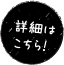 詳細は
こちら!